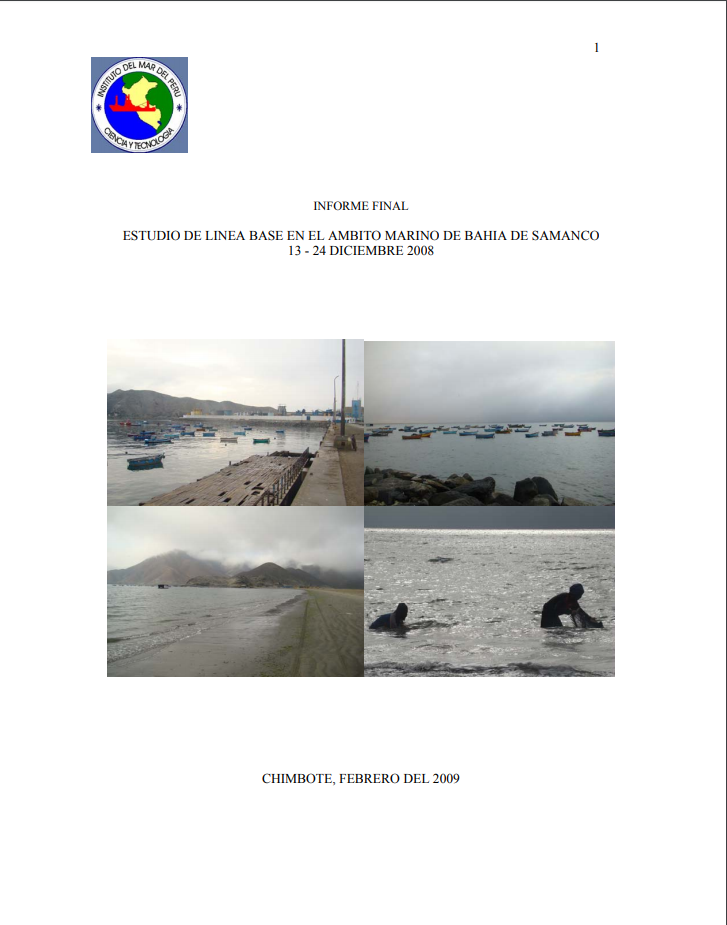 1

INSTITUTO DEL MAR DEL PERU
CIENCIA Y TECNOLOGIA

INFORME FINAL

ESTUDIO DE LINEA BASE EN EL AMBITO MARINO DE BAHIA DE SAMANCO
13 - 24 DICIEMBRE 2008

CHIMBOTE, FEBRERO DEL 2009